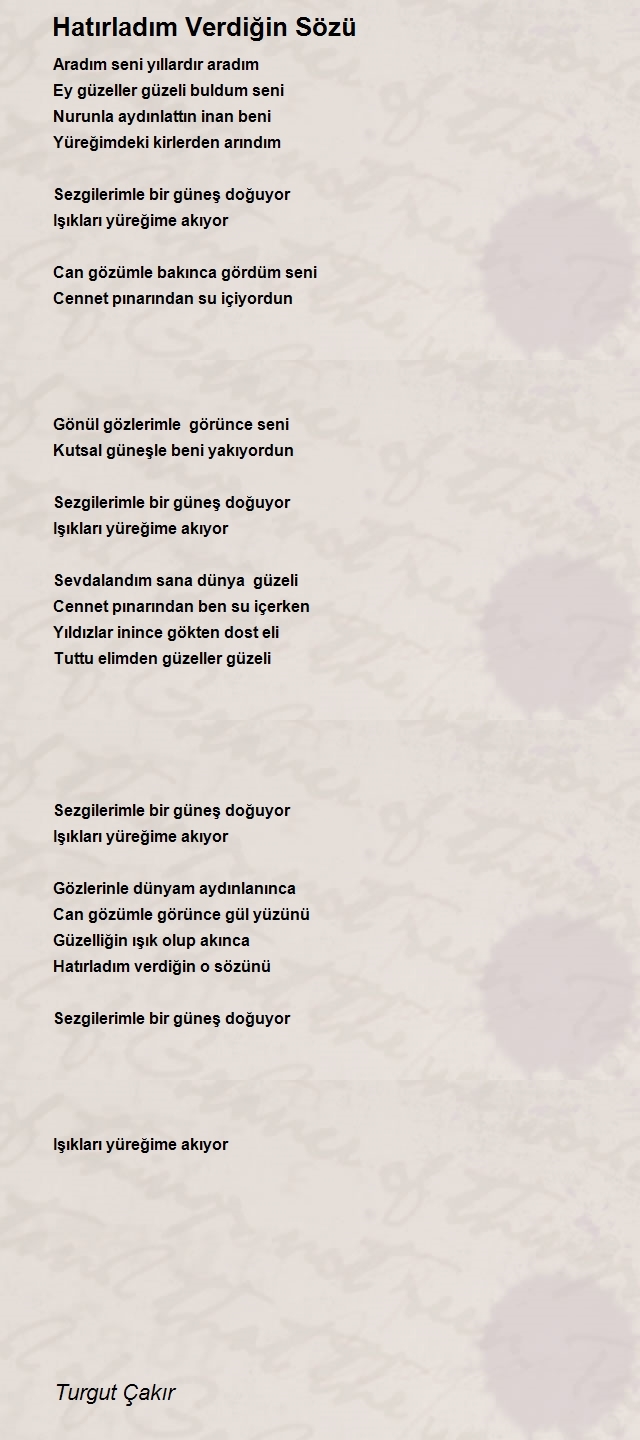 Hatırladım Verdiğin Sözü

Aradım seni yıllardır aradım
Ey güzeller güzeli buldum seni
Nurunla aydınlattın inan beni
Yüreğimdeki kirlerden arındım

Sezgilerimle bir güneş doğuyor
Işıkları yüreğime akıyor

Can gözümle bakınca gördüm seni
Cennet pınarından su içiyordun

Gönül gözlerimle görünce seni
Kutsal güneşle beni yakıyordun

Sezgilerimle bir güneş doğuyor
Işıkları yüreğime akıyor

Sevdalandım sana dünya güzeli
Cennet pınarından ben su içerken
Yıldızlar inince gökten dost eli
Tuttu elimden güzeller güzeli

Sezgilerimle bir güneş doğuyor
Işıkları yüreğime akıyor

Gözlerinle dünyam aydınlanınca
Can gözümle görünce gül yüzünü
Güzelliğin ışık olup akınca
Hatırladım verdiğin o sözünü

Sezgilerimle bir güneş doğuyor

Işıkları yüreğime akıyor

Turgut Çakır